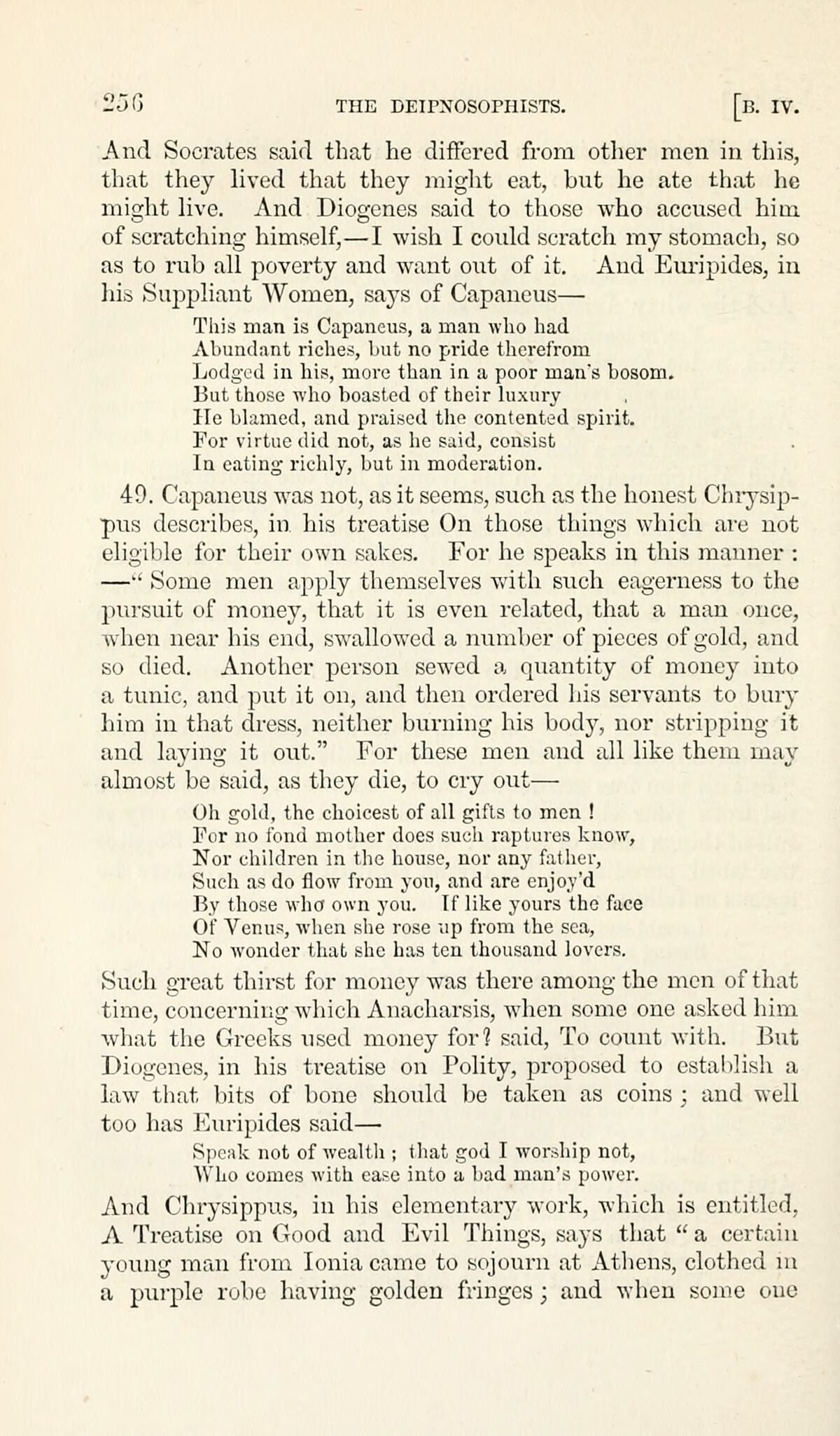 256 THE DEIPNOSOPHISTS. [B. IV.

And Socrates said that he differed from other men in this, that they lived that they might eat, but he ate that he might live. And Diogenes said to those who accused him of scratching himself,—I wish I could scratch my stomach, so as to rub all poverty and want out of it. And Euripides, in his Suppliant Women, says of Capaneus—

This man is Capaneus, a man who had
Abundant riches, but no pride therefrom
Lodged in his, more than in a poor man's bosom.
But those who boasted of their luxury
He blamed, and praised the contented spirit.
For virtue did not, as he said, consist
In eating richly, but in moderation.

49. Capaneus was not, as it seems, such as the honest Chrysippus describes, in his treatise On those things which are not eligible for their own sakes. For he speaks in this manner : —" Some men apply themselves with such eagerness to the pursuit of money, that it is even related, that a man once, when near his end, swallowed a number of pieces of gold, and so died. Another person sewed a quantity of money into a tunic, and put it on, and then ordered his servants to bury him in that dress, neither burning his body, nor stripping it and laying it out." For these men and all like them may almost be said, as they die, to cry out—

Oh gold, the choicest of all gifts to men !
For no fond mother does such raptures know,
Nor children in the house, nor any father,
Such as do flow from you, and are enjoy'd
By those who own you. If like yours the face
Of Venus, when she rose up from the sea,
No wonder that she has ten thousand lovers.

Such great thirst for money was there among the men of that time, concerning which Anacharsis, when some one asked him what the Greeks used money for? said, To count with. But Diogenes, in his treatise on Polity, proposed to establish a law that bits of bone should be taken as coins ; and well too has Euripides said—

Speak not of wealth ; that god I worship not,
Who comes with ease into a bad man's power.

And Chrysippus, in his elementary work, which is entitled, A Treatise on Good and Evil Things, says that " a certain young man from Ionia came to sojourn at Athens, clothed in a purple robe having golden fringes ; and when some one